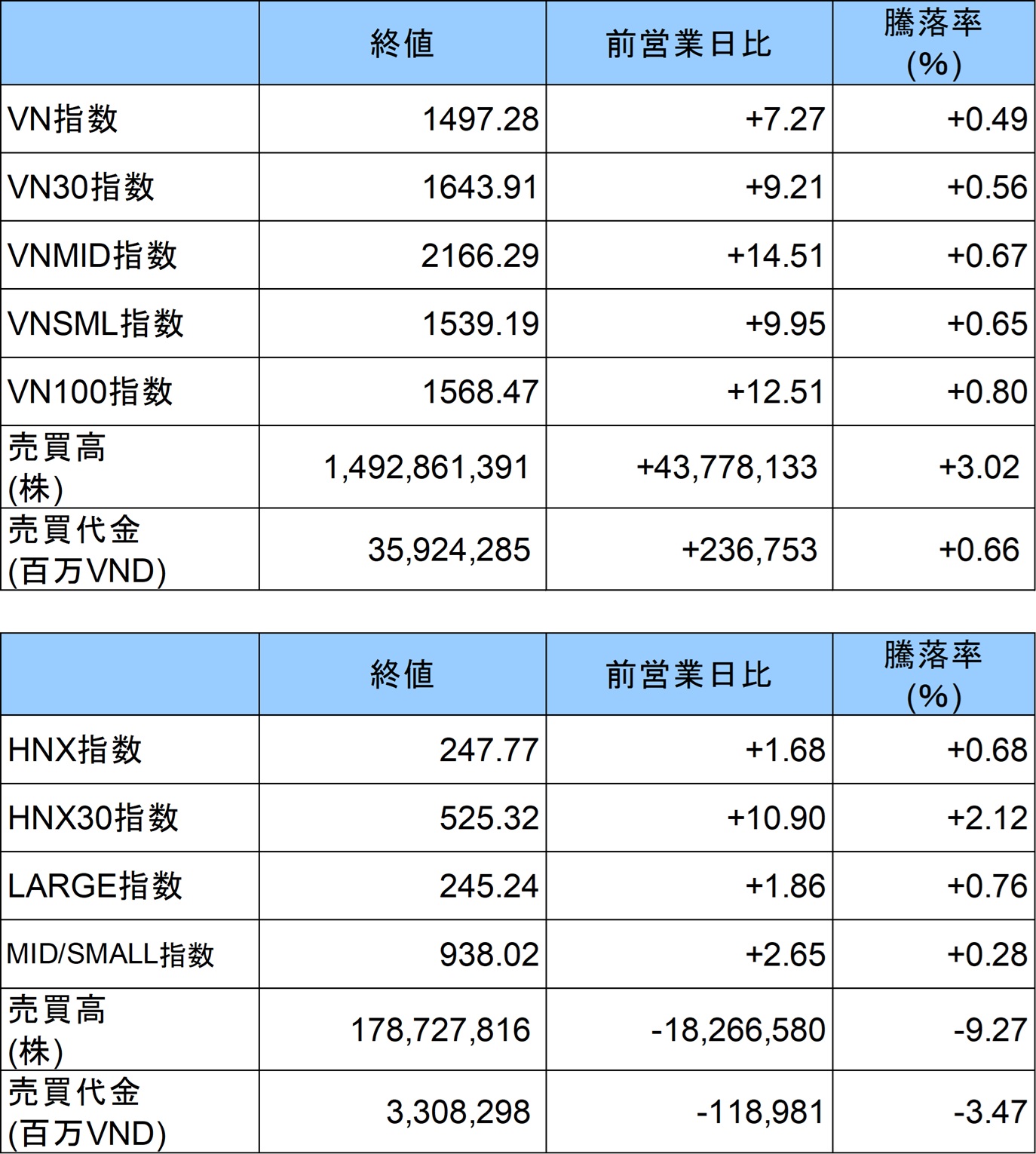 | | 終値 | 前営業日比 | 騰落率 (%) |
|---|---|---|---|
| VN指数 | 1497.28 | +7.27 | +0.49 |
| VN30指数 | 1643.91 | +9.21 | +0.56 |
| VNMID指数 | 2166.29 | +14.51 | +0.67 |
| VNSML指数 | 1539.19 | +9.95 | +0.65 |
| VN100指数 | 1568.47 | +12.51 | +0.80 |
| 売買高 (株) | 1,492,861,391 | +43,778,133 | +3.02 |
| 売買代金 (百万VND) | 35,924,285 | +236,753 | +0.66 |

| | 終値 | 前営業日比 | 騰落率 (%) |
|---|---|---|---|
| HNX指数 | 247.77 | +1.68 | +0.68 |
| HNX30指数 | 525.32 | +10.90 | +2.12 |
| LARGE指数 | 245.24 | +1.86 | +0.76 |
| MID/SMALL指数 | 938.02 | +2.65 | +0.28 |
| 売買高 (株) | 178,727,816 | -18,266,580 | -9.27 |
| 売買代金 (百万VND) | 3,308,298 | -118,981 | -3.47 |